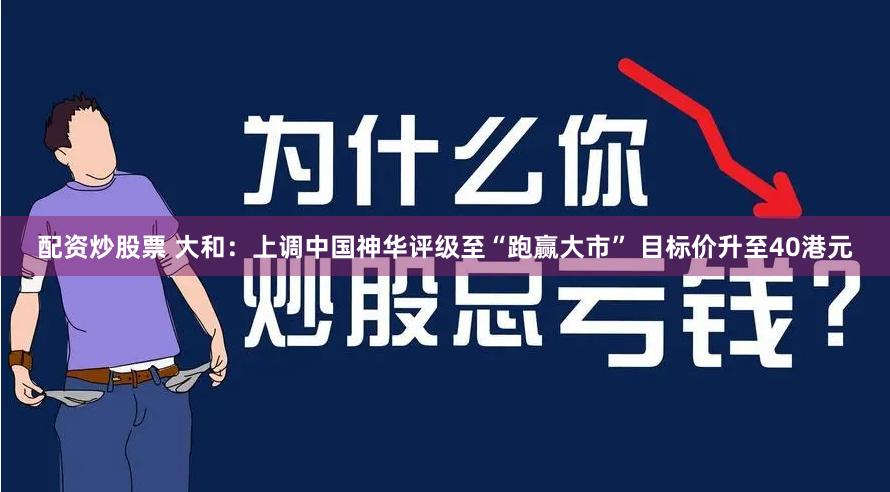 为什么你

配资炒股票 大和：上调中国神华评级至“跑赢大市” 目标价升至40港元

炒股总亏钱？